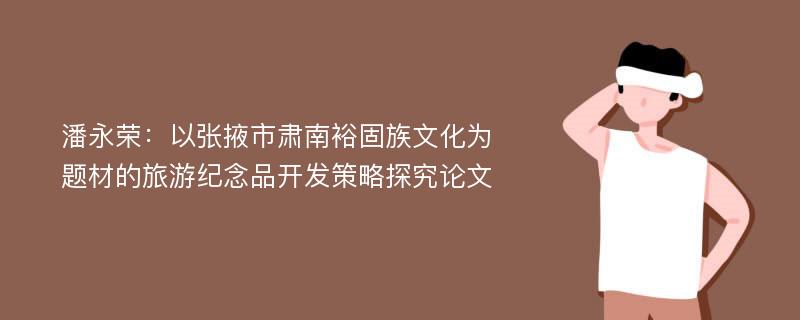 潘永荣：以张掖市肃南裕固族文化为题材的旅游纪念品开发策略探究论文